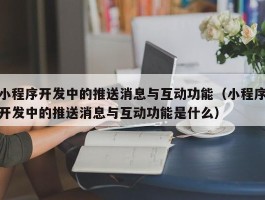 小程序开发中的推送消息与互动功能（小程序开发中的推送消息与互动功能是什么）